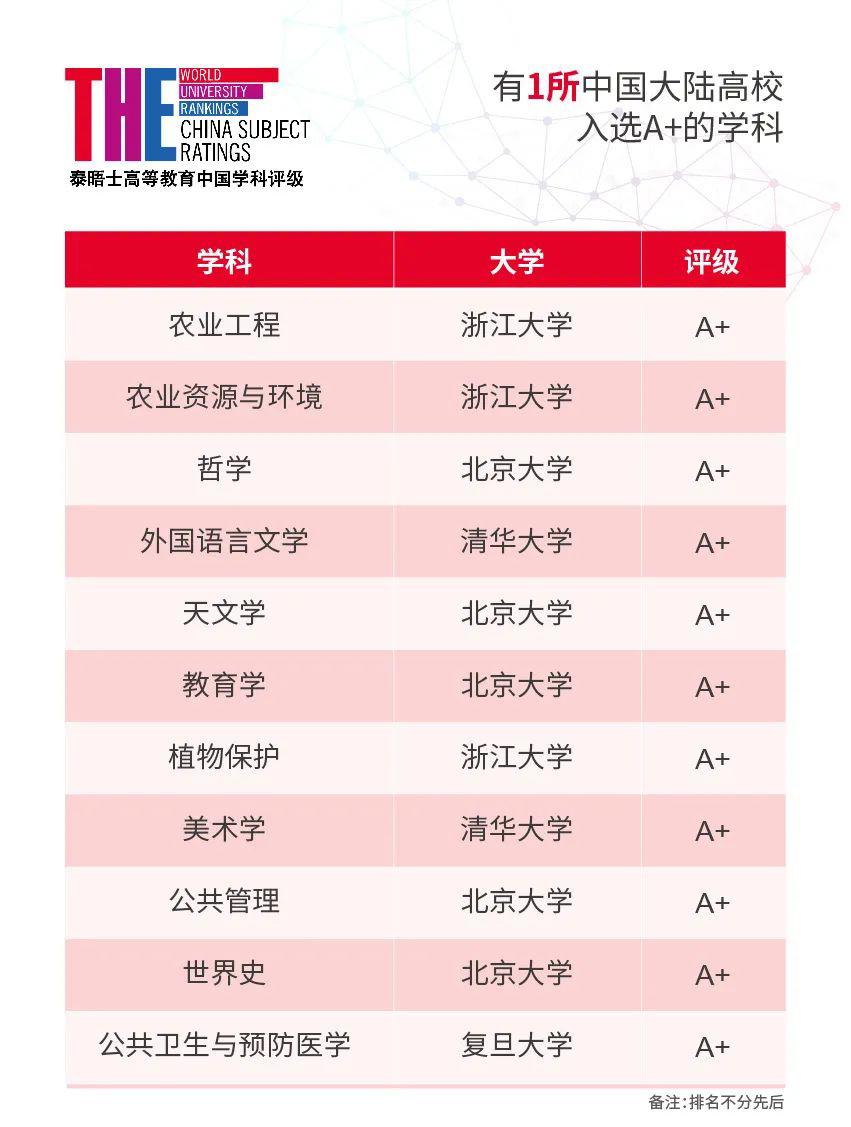 THE WORLD UNIVERSITY RANKINGS CHINA SUBJECT RATINGS
泰晤士高等教育中国学科评级

有1所中国大陆高校入选A+的学科

| 学科 | 大学 | 评级 |
|---|---|---|
| 农业工程 | 浙江大学 | A+ |
| 农业资源与环境 | 浙江大学 | A+ |
| 哲学 | 北京大学 | A+ |
| 外国语言文学 | 清华大学 | A+ |
| 天文学 | 北京大学 | A+ |
| 教育学 | 北京大学 | A+ |
| 植物保护 | 浙江大学 | A+ |
| 美术学 | 清华大学 | A+ |
| 公共管理 | 北京大学 | A+ |
| 世界史 | 北京大学 | A+ |
| 公共卫生与预防医学 | 复旦大学 | A+ |

备注：排名不分先后